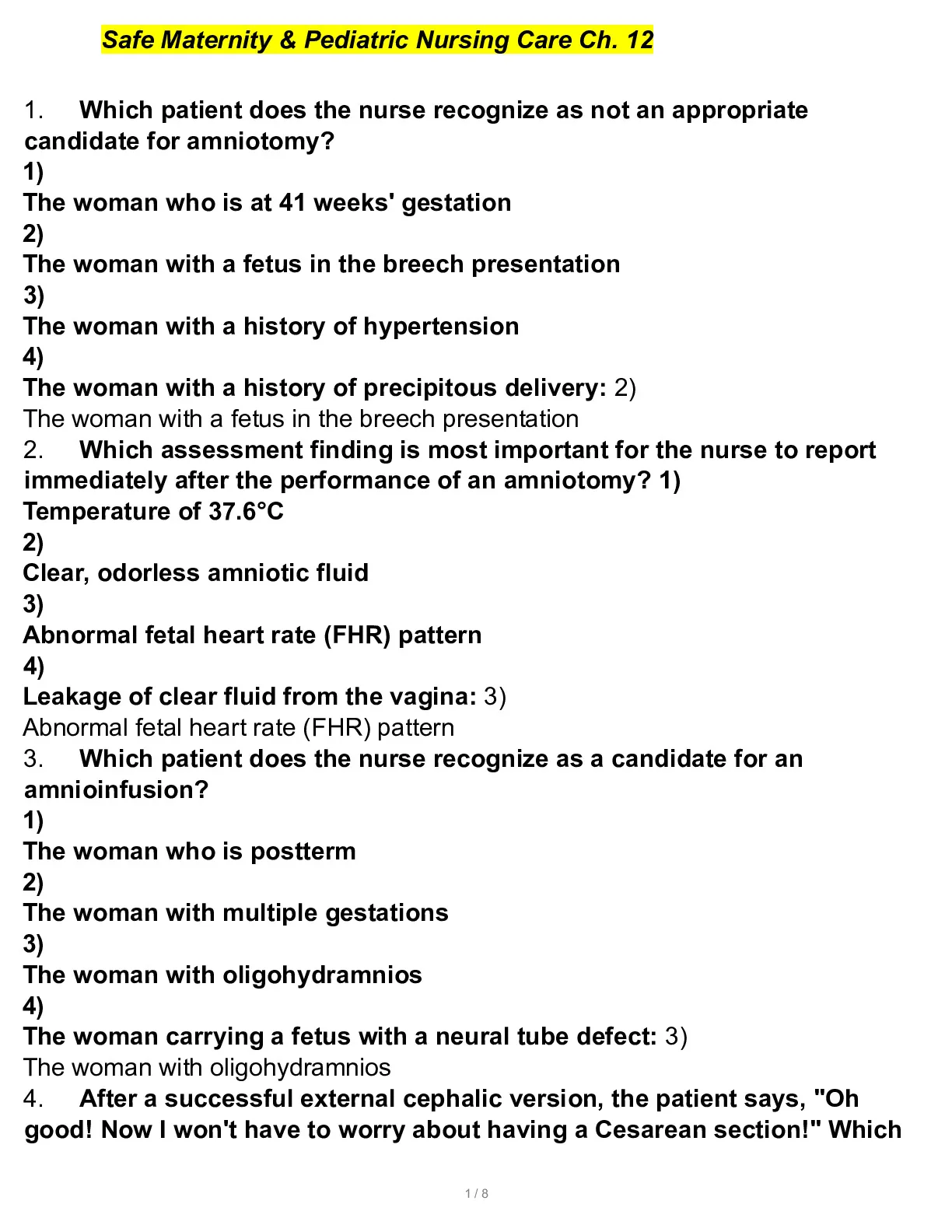 Safe Maternity & Pediatric Nursing Care Ch. 12

1. Which patient does the nurse recognize as not an appropriate candidate for amniotomy?
1)
The woman who is at 41 weeks' gestation
2)
The woman with a fetus in the breech presentation
3)
The woman with a history of hypertension
4)
The woman with a history of precipitous delivery: 2)
The woman with a fetus in the breech presentation
2. Which assessment finding is most important for the nurse to report immediately after the performance of an amniotomy? 1)
Temperature of 37.6°C
2)
Clear, odorless amniotic fluid
3)
Abnormal fetal heart rate (FHR) pattern
4)
Leakage of clear fluid from the vagina: 3)
Abnormal fetal heart rate (FHR) pattern
3. Which patient does the nurse recognize as a candidate for an amnioinfusion?
1)
The woman who is postterm
2)
The woman with multiple gestations
3)
The woman with oligohydramnios
4)
The woman carrying a fetus with a neural tube defect: 3)
The woman with oligohydramnios
4. After a successful external cephalic version, the patient says, "Oh good! Now I won't have to worry about having a Cesarean section!" Which

1 / 8